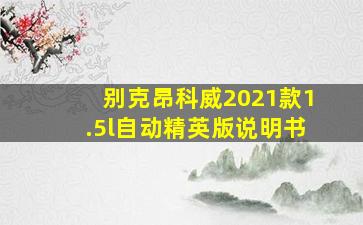 别克昂科威2021款1.5l自动精英版说明书